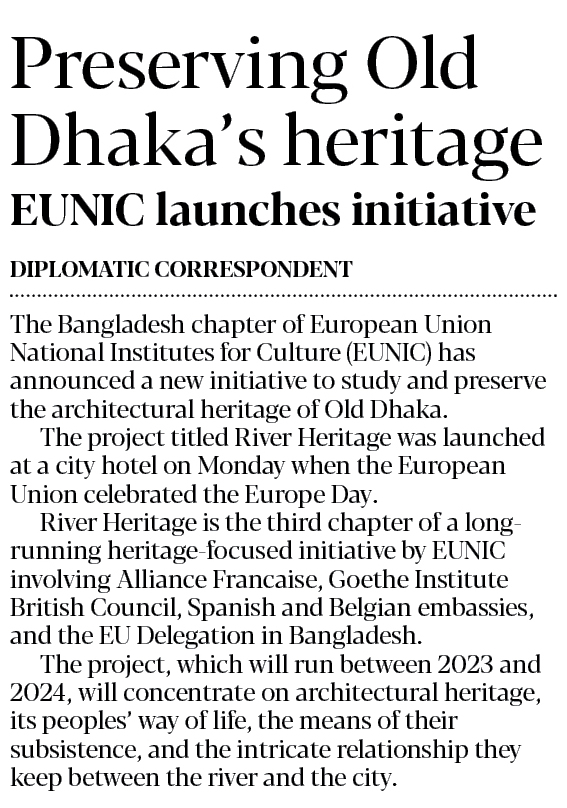 Preserving Old Dhaka's heritage

EUNIC launches initiative

DIPLOMATIC CORRESPONDENT

The Bangladesh chapter of European Union National Institutes for Culture (EUNIC) has announced a new initiative to study and preserve the architectural heritage of Old Dhaka.

The project titled River Heritage was launched at a city hotel on Monday when the European Union celebrated the Europe Day.

River Heritage is the third chapter of a long-running heritage-focused initiative by EUNIC involving Alliance Francaise, Goethe Institute British Council, Spanish and Belgian embassies, and the EU Delegation in Bangladesh.

The project, which will run between 2023 and 2024, will concentrate on architectural heritage, its peoples' way of life, the means of their subsistence, and the intricate relationship they keep between the river and the city.